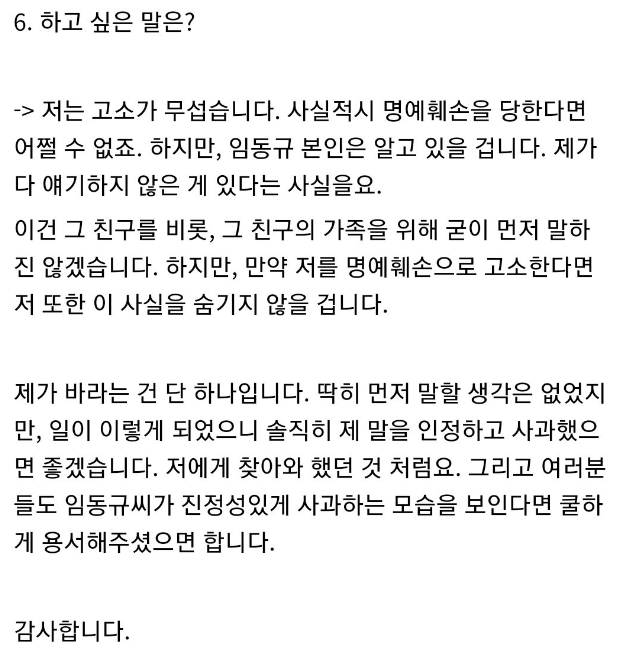 6. 하고 싶은 말은?

-> 저는 고소가 무섭습니다. 사실적시 명예훼손을 당한다면 어쩔 수 없죠. 하지만, 임동규 본인은 알고 있을 겁니다. 제가 다 얘기하지 않은 게 있다는 사실을요.

이건 그 친구를 비롯, 그 친구의 가족을 위해 굳이 먼저 말하진 않겠습니다. 하지만, 만약 저를 명예훼손으로 고소한다면 저 또한 이 사실을 숨기지 않을 겁니다.

제가 바라는 건 단 하나입니다. 딱히 먼저 말할 생각은 없었지만, 일이 이렇게 되었으니 솔직히 제 말을 인정하고 사과했으면 좋겠습니다. 저에게 찾아와 했던 것 처럼요. 그리고 여러분들도 임동규씨가 진정성있게 사과하는 모습을 보인다면 쿨하게 용서해주셨으면 합니다.

감사합니다.